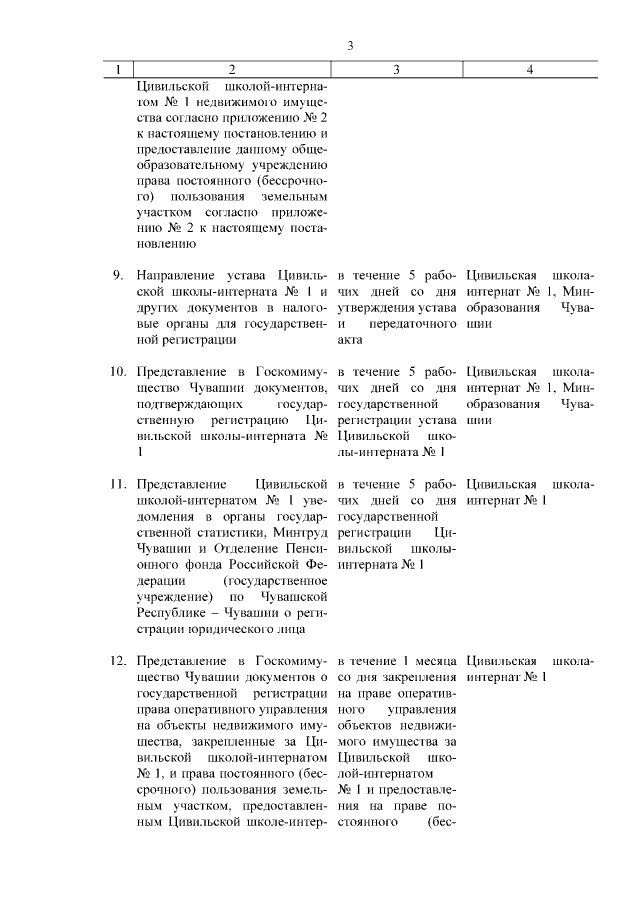 3

| 1 | 2 | 3 | 4 |
|---|---|---|---|
| | Цивильской школой-интернатом № 1 недвижимого имущества согласно приложению № 2 к настоящему постановлению и предоставление данному общеобразовательному учреждению права постоянного (бессрочного) пользования земельным участком согласно приложению № 2 к настоящему постановлению | | |
| 9. | Направление устава Цивильской школы-интерната № 1 и других документов в налоговые органы для государственной регистрации | в течение 5 рабочих дней со дня утверждения устава и передаточного акта | Цивильская школа-интернат № 1, Минобразования Чувашии |
| 10. | Представление в Госкомимущество Чувашии документов, подтверждающих государственную регистрацию Цивильской школы-интерната № 1 | в течение 5 рабочих дней со дня государственной регистрации устава Цивильской школы-интерната № 1 | Цивильская школа-интернат № 1, Минобразования Чувашии |
| 11. | Представление Цивильской школой-интернатом № 1 уведомления в органы государственной статистики, Минтруд Чувашии и Отделение Пенсионного фонда Российской Федерации (государственное учреждение) по Чувашской Республике – Чувашии о регистрации юридического лица | в течение 5 рабочих дней со дня государственной регистрации Цивильской школы-интерната № 1 | Цивильская школа-интернат № 1 |
| 12. | Представление в Госкомимущество Чувашии документов о государственной регистрации права оперативного управления на объекты недвижимого имущества, закрепленные за Цивильской школой-интернатом № 1, и права постоянного (бессрочного) пользования земельным участком, предоставленным Цивильской школе-интер- | в течение 1 месяца со дня закрепления на праве оперативного управления объектов недвижимого имущества за Цивильской школой-интернатом № 1 и предоставления на праве постоянного (бес- | Цивильская школа-интернат № 1 |